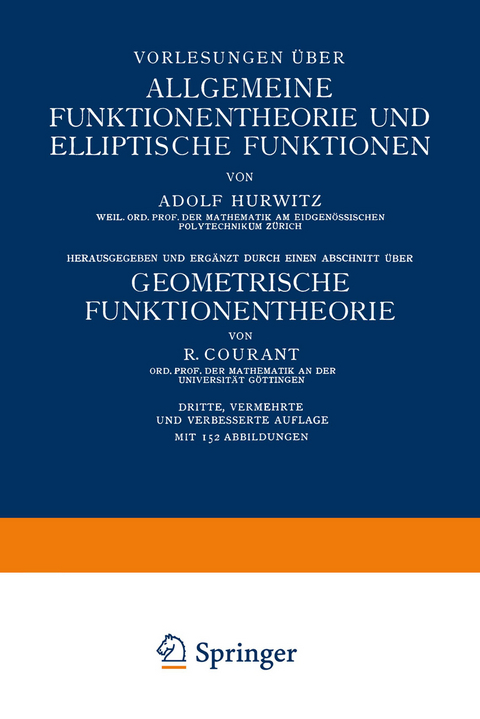 VORLESUNGEN ÜBER

ALLGEMEINE FUNKTIONENTHEORIE UND ELLIPTISCHE FUNKTIONEN

VON

ADOLF HURWITZ

WEIL. ORD. PROF. DER MATHEMATIK AM EIDGENÖSSISCHEN POLYTECHNIKUM ZÜRICH

HERAUSGEGEBEN UND ERGÄNZT DURCH EINEN ABSCHNITT ÜBER

GEOMETRISCHE FUNKTIONENTHEORIE

VON

R. COURANT

ORD. PROF. DER MATHEMATIK AN DER UNIVERSITÄT GÖTTINGEN

DRITTE, VERMEHRTE UND VERBESSERTE AUFLAGE

MIT 152 ABBILDUNGEN

Springer